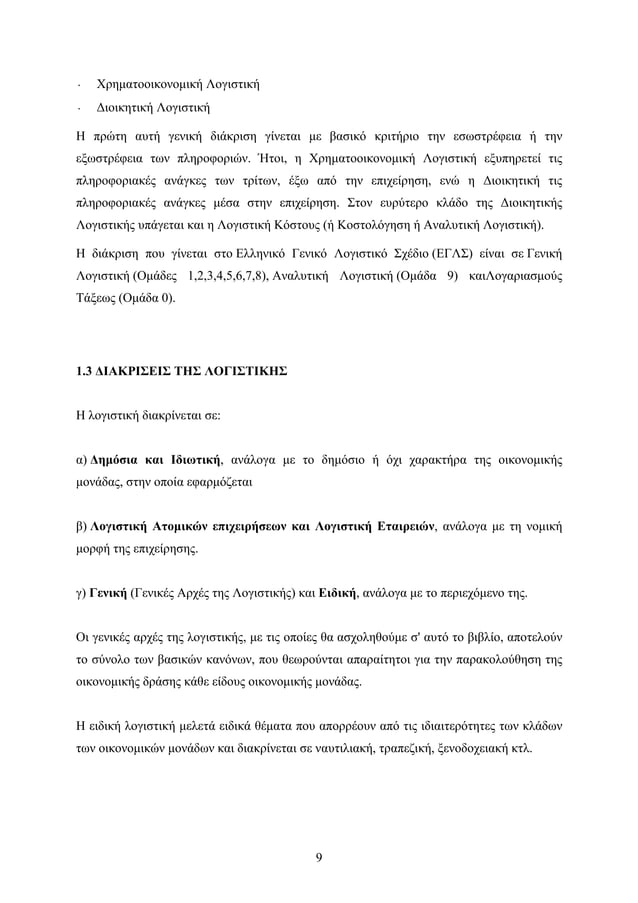 - Χρηματοοικονομική Λογιστική

- Διοικητική Λογιστική

Η πρώτη αυτή γενική διάκριση γίνεται με βασικό κριτήριο την εσωστρέφεια ή την εξωστρέφεια των πληροφοριών. Ήτοι, η Χρηματοοικονομική Λογιστική εξυπηρετεί τις πληροφοριακές ανάγκες των τρίτων, έξω από την επιχείρηση, ενώ η Διοικητική τις πληροφοριακές ανάγκες μέσα στην επιχείρηση. Στον ευρύτερο κλάδο της Διοικητικής Λογιστικής υπάγεται και η Λογιστική Κόστους (ή Κοστολόγηση ή Αναλυτική Λογιστική).

Η διάκριση που γίνεται στο Ελληνικό Γενικό Λογιστικό Σχέδιο (ΕΓΛΣ) είναι σε Γενική Λογιστική (Ομάδες 1,2,3,4,5,6,7,8), Αναλυτική Λογιστική (Ομάδα 9) καιΛογαριασμούς Τάξεως (Ομάδα 0).

1.3 ΔΙΑΚΡΙΣΕΙΣ ΤΗΣ ΛΟΓΙΣΤΙΚΗΣ

Η λογιστική διακρίνεται σε:

α) Δημόσια και Ιδιωτική, ανάλογα με το δημόσιο ή όχι χαρακτήρα της οικονομικής μονάδας, στην οποία εφαρμόζεται

β) Λογιστική Ατομικών επιχειρήσεων και Λογιστική Εταιρειών, ανάλογα με τη νομική μορφή της επιχείρησης.

γ) Γενική (Γενικές Αρχές της Λογιστικής) και Ειδική, ανάλογα με το περιεχόμενο της.

Οι γενικές αρχές της λογιστικής, με τις οποίες θα ασχοληθούμε σ' αυτό το βιβλίο, αποτελούν το σύνολο των βασικών κανόνων, που θεωρούνται απαραίτητοι για την παρακολούθηση της οικονομικής δράσης κάθε είδους οικονομικής μονάδας.

Η ειδική λογιστική μελετά ειδικά θέματα που απορρέουν από τις ιδιαιτερότητες των κλάδων των οικονομικών μονάδων και διακρίνεται σε ναυτιλιακή, τραπεζική, ξενοδοχειακή κτλ.

9